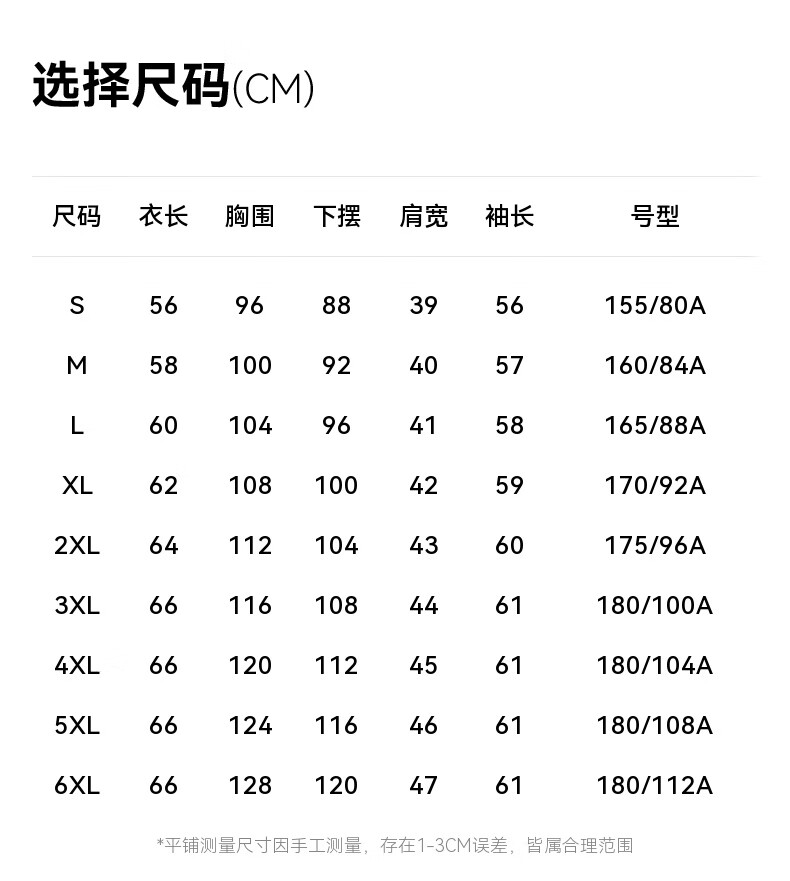 选择尺码(CM)

| 尺码 | 衣长 | 胸围 | 下摆 | 肩宽 | 袖长 | 号型 |
|---|---|---|---|---|---|---|
| S | 56 | 96 | 88 | 39 | 56 | 155/80A |
| M | 58 | 100 | 92 | 40 | 57 | 160/84A |
| L | 60 | 104 | 96 | 41 | 58 | 165/88A |
| XL | 62 | 108 | 100 | 42 | 59 | 170/92A |
| 2XL | 64 | 112 | 104 | 43 | 60 | 175/96A |
| 3XL | 66 | 116 | 108 | 44 | 61 | 180/100A |
| 4XL | 66 | 120 | 112 | 45 | 61 | 180/104A |
| 5XL | 66 | 124 | 116 | 46 | 61 | 180/108A |
| 6XL | 66 | 128 | 120 | 47 | 61 | 180/112A |

*平铺测量尺寸因手工测量，存在1-3CM误差，皆属合理范围